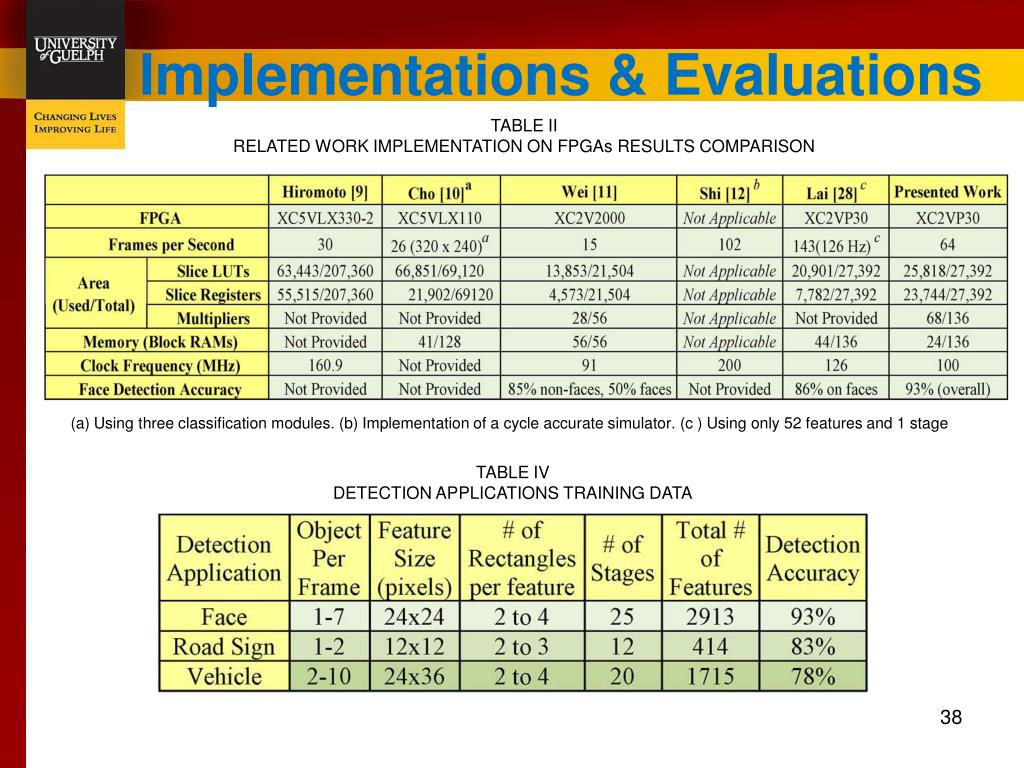 UNIVERSITY of GUELPH

CHANGING LIVES
IMPROVING LIFE

Implementations & Evaluations

TABLE II
RELATED WORK IMPLEMENTATION ON FPGAs RESULTS COMPARISON

| | | Hiromoto [9] | Cho [10]$^a$ | Wei [11] | Shi [12]$^b$ | Lai [28]$^c$ | Presented Work |
|---|---|---|---|---|---|---|---|
| FPGA | | XC5VLX330-2 | XC5VLX110 | XC2V2000 | Not Applicable | XC2VP30 | XC2VP30 |
| Frames per Second | | 30 | 26 (320 x 240)$^a$ | 15 | 102 | 143(126 Hz)$^c$ | 64 |
| Area (Used/Total) | Slice LUTs | 63,443/207,360 | 66,851/69,120 | 13,853/21,504 | Not Applicable | 20,901/27,392 | 25,818/27,392 |
| | Slice Registers | 55,515/207,360 | 21,902/69120 | 4,573/21,504 | Not Applicable | 7,782/27,392 | 23,744/27,392 |
| | Multipliers | Not Provided | Not Provided | 28/56 | Not Applicable | Not Provided | 68/136 |
| Memory (Block RAMs) | | Not Provided | 41/128 | 56/56 | Not Applicable | 44/136 | 24/136 |
| Clock Frequency (MHz) | | 160.9 | Not Provided | 91 | 200 | 126 | 100 |
| Face Detection Accuracy | | Not Provided | Not Provided | 85% non-faces, 50% faces | Not Provided | 86% on faces | 93% (overall) |

(a) Using three classification modules. (b) Implementation of a cycle accurate simulator. (c ) Using only 52 features and 1 stage

TABLE IV
DETECTION APPLICATIONS TRAINING DATA

| Detection Application | Object Per Frame | Feature Size (pixels) | # of Rectangles per feature | # of Stages | Total # of Features | Detection Accuracy |
|---|---|---|---|---|---|---|
| Face | 1-7 | 24x24 | 2 to 4 | 25 | 2913 | 93% |
| Road Sign | 1-2 | 12x12 | 2 to 3 | 12 | 414 | 83% |
| Vehicle | 2-10 | 24x36 | 2 to 4 | 20 | 1715 | 78% |

38